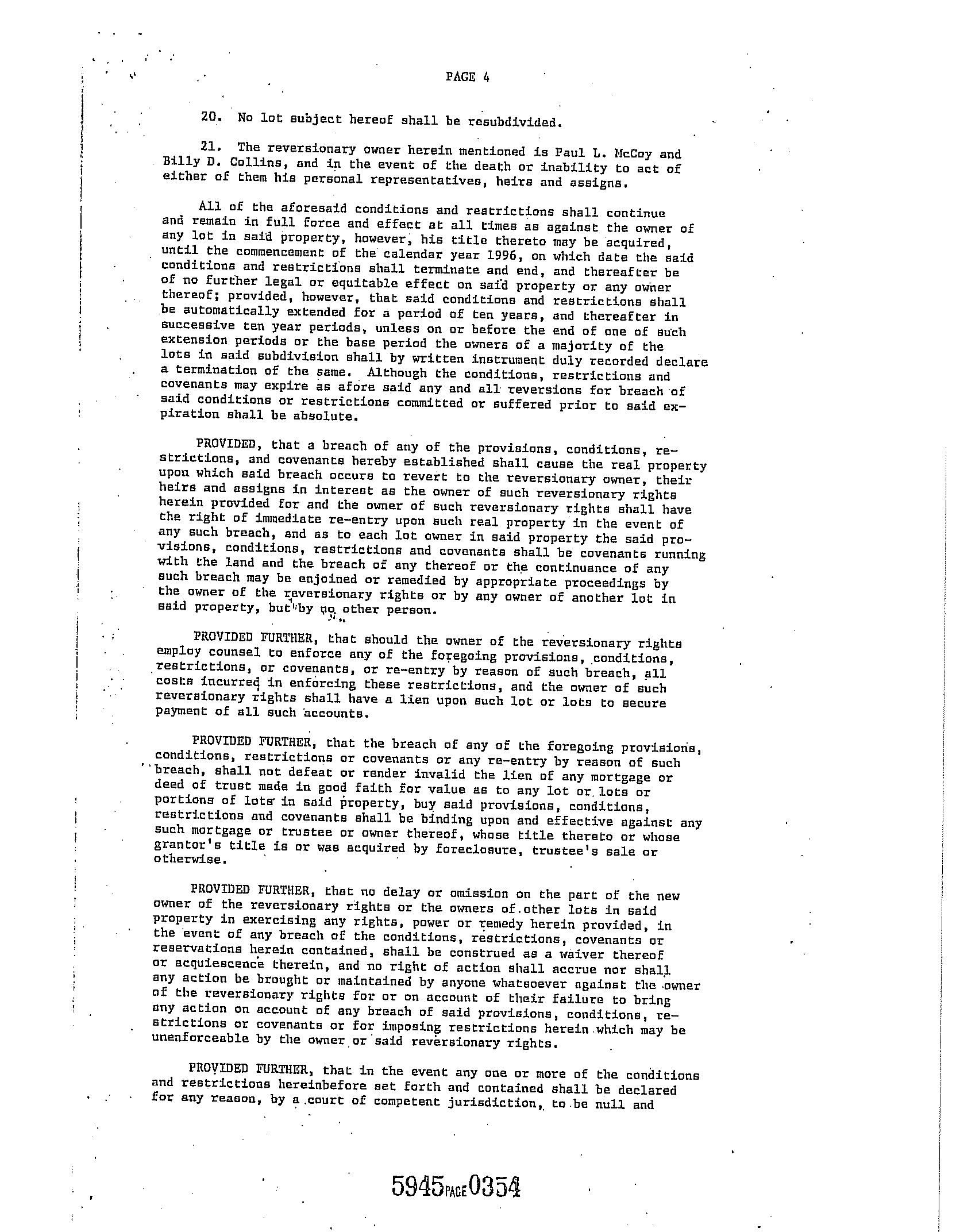 PAGE 4

20. No lot subject hereof shall be resubdivided.

21. The reversionary owner herein mentioned is Paul L. McCoy and Billy D. Collins, and in the event of the death or inability to act of either of them his personal representatives, heirs and assigns.

All of the aforesaid conditions and restrictions shall continue and remain in full force and effect at all times as against the owner of any lot in said property, however, his title thereto may be acquired, until the commencement of the calendar year 1996, on which date the said conditions and restrictions shall terminate and end, and thereafter be of no further legal or equitable effect on said property or any owner thereof; provided, however, that said conditions and restrictions shall be automatically extended for a period of ten years, and thereafter in successive ten year periods, unless on or before the end of one of such extension periods or the base period the owners of a majority of the lots in said subdivision shall by written instrument duly recorded declare a termination of the same. Although the conditions, restrictions and covenants may expire as afore said any and all reversions for breach of said conditions or restrictions committed or suffered prior to said expiration shall be absolute.

PROVIDED, that a breach of any of the provisions, conditions, restrictions, and covenants hereby established shall cause the real property upon which said breach occurs to revert to the reversionary owner, their heirs and assigns in interest as the owner of such reversionary rights herein provided for and the owner of such reversionary rights shall have the right of immediate re-entry upon such real property in the event of any such breach, and as to each lot owner in said property the said provisions, conditions, restrictions and covenants shall be covenants running with the land and the breach of any thereof or the continuance of any such breach may be enjoined or remedied by appropriate proceedings by the owner of the reversionary rights or by any owner of another lot in said property, but by no other person.

PROVIDED FURTHER, that should the owner of the reversionary rights employ counsel to enforce any of the foregoing provisions, conditions, restrictions, or covenants, or re-entry by reason of such breach, all costs incurred in enforcing these restrictions, and the owner of such reversionary rights shall have a lien upon such lot or lots to secure payment of all such accounts.

PROVIDED FURTHER, that the breach of any of the foregoing provisions, conditions, restrictions or covenants or any re-entry by reason of such breach, shall not defeat or render invalid the lien of any mortgage or deed of trust made in good faith for value as to any lot or lots or portions of lots in said property, buy said provisions, conditions, restrictions and covenants shall be binding upon and effective against any such mortgage or trustee or owner thereof, whose title thereto or whose grantor's title is or was acquired by foreclosure, trustee's sale or otherwise.

PROVIDED FURTHER, that no delay or omission on the part of the new owner of the reversionary rights or the owners of other lots in said property in exercising any rights, power or remedy herein provided, in the event of any breach of the conditions, restrictions, covenants or reservations herein contained, shall be construed as a waiver thereof or acquiescence therein, and no right of action shall accrue nor shall any action be brought or maintained by anyone whatsoever against the owner of the reversionary rights for or on account of their failure to bring any action on account of any breach of said provisions, conditions, restrictions or covenants or for imposing restrictions herein which may be unenforceable by the owner or said reversionary rights.

PROVIDED FURTHER, that in the event any one or more of the conditions and restrictions hereinbefore set forth and contained shall be declared for any reason, by a court of competent jurisdiction, to be null and

5945 PAGE 0354